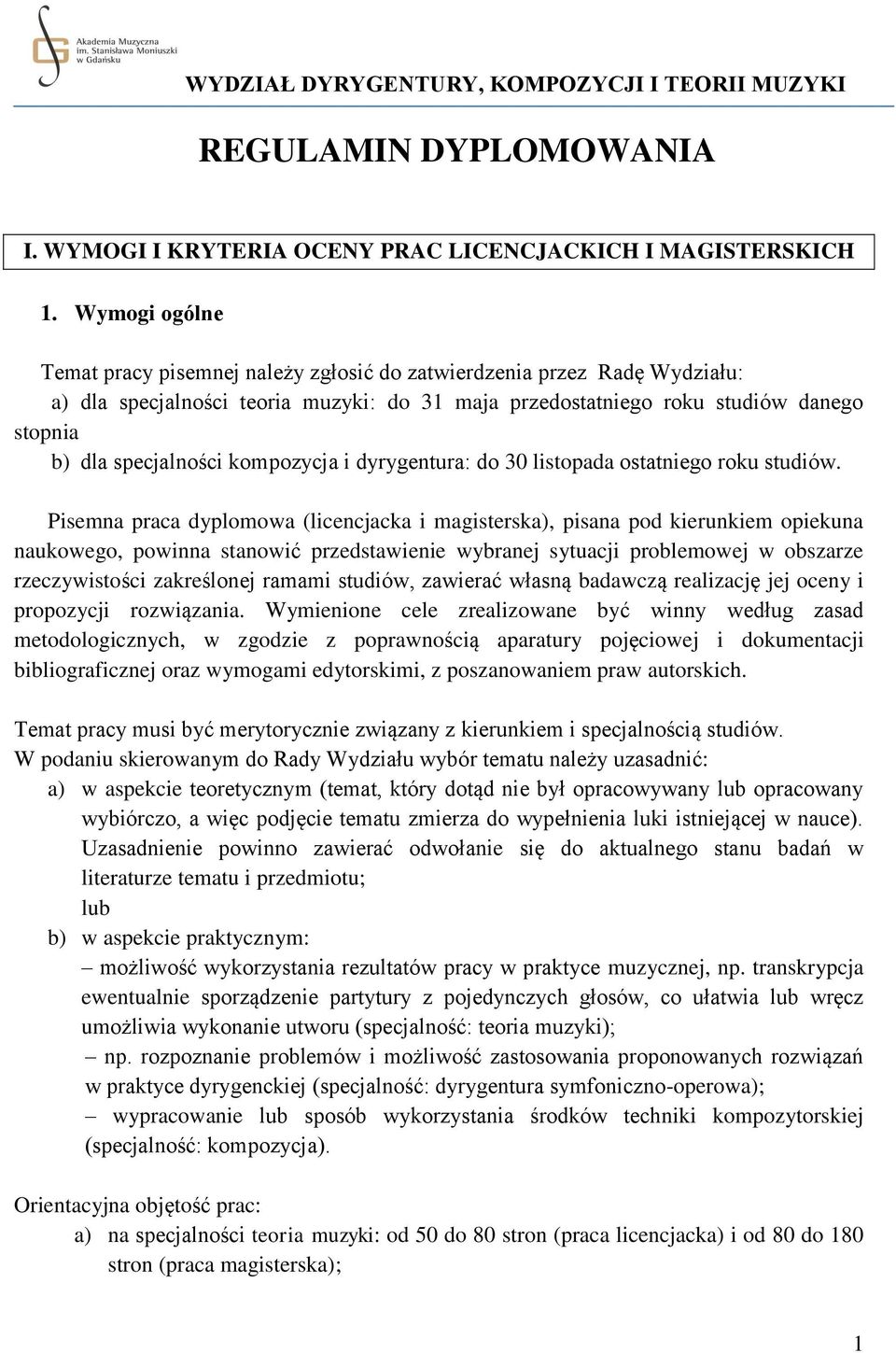 Akademia Muzyczna im. Stanisława Moniuszki w Gdańsku

WYDZIAŁ DYRYGENTURY, KOMPOZYCJI I TEORII MUZYKI

REGULAMIN DYPLOMOWANIA

I. WYMOGI I KRYTERIA OCENY PRAC LICENCJACKICH I MAGISTERSKICH

1. Wymogi ogólne

Temat pracy pisemnej należy zgłosić do zatwierdzenia przez Radę Wydziału:
a) dla specjalności teoria muzyki: do 31 maja przedostatniego roku studiów danego stopnia
b) dla specjalności kompozycja i dyrygentura: do 30 listopada ostatniego roku studiów.

Pisemna praca dyplomowa (licencjacka i magisterska), pisana pod kierunkiem opiekuna naukowego, powinna stanowić przedstawienie wybranej sytuacji problemowej w obszarze rzeczywistości zakreślonej ramami studiów, zawierać własną badawczą realizację jej oceny i propozycji rozwiązania. Wymienione cele zrealizowane być winny według zasad metodologicznych, w zgodzie z poprawnością aparatury pojęciowej i dokumentacji bibliograficznej oraz wymogami edytorskimi, z poszanowaniem praw autorskich.

Temat pracy musi być merytorycznie związany z kierunkiem i specjalnością studiów.
W podaniu skierowanym do Rady Wydziału wybór tematu należy uzasadnić:
a) w aspekcie teoretycznym (temat, który dotąd nie był opracowywany lub opracowany wybiórczo, a więc podjęcie tematu zmierza do wypełnienia luki istniejącej w nauce). Uzasadnienie powinno zawierać odwołanie się do aktualnego stanu badań w literaturze tematu i przedmiotu;
lub
b) w aspekcie praktycznym:
– możliwość wykorzystania rezultatów pracy w praktyce muzycznej, np. transkrypcja ewentualnie sporządzenie partytury z pojedynczych głosów, co ułatwia lub wręcz umożliwia wykonanie utworu (specjalność: teoria muzyki);
– np. rozpoznanie problemów i możliwość zastosowania proponowanych rozwiązań w praktyce dyrygenckiej (specjalność: dyrygentura symfoniczno-operowa);
– wypracowanie lub sposób wykorzystania środków techniki kompozytorskiej (specjalność: kompozycja).

Orientacyjna objętość prac:
a) na specjalności teoria muzyki: od 50 do 80 stron (praca licencjacka) i od 80 do 180 stron (praca magisterska);

1